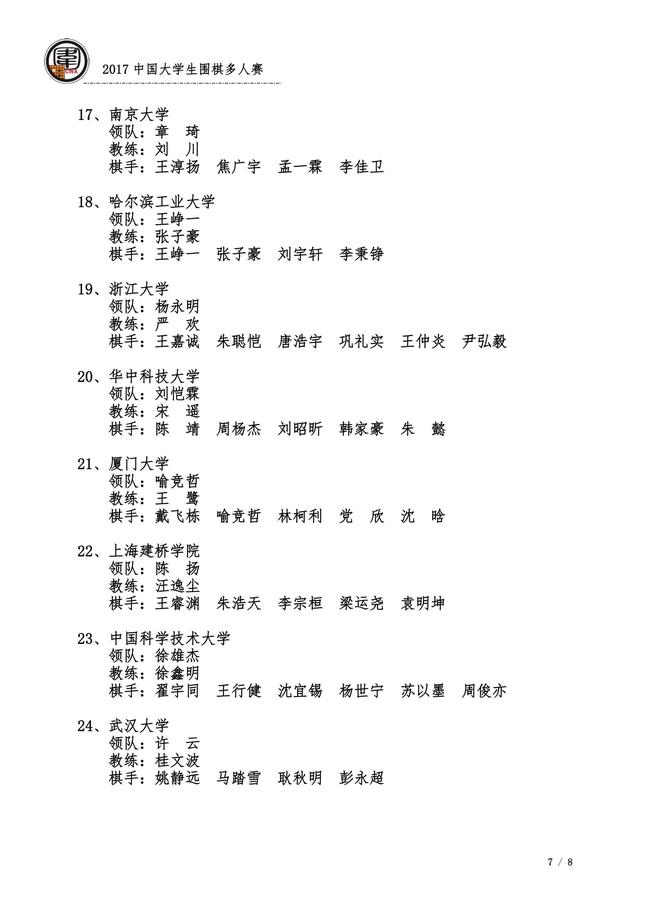 2017 中国大学生围棋多人赛

17、南京大学
领队：章 琦
教练：刘 川
棋手：王淳扬 焦广宇 孟一霖 李佳卫

18、哈尔滨工业大学
领队：王峥一
教练：张子豪
棋手：王峥一 张子豪 刘宇轩 李秉铮

19、浙江大学
领队：杨永明
教练：严 欢
棋手：王嘉诚 朱聪恺 唐浩宇 巩礼实 王仲炎 尹弘毅

20、华中科技大学
领队：刘恺霖
教练：宋 遥
棋手：陈 靖 周杨杰 刘昭昕 韩家豪 朱 懿

21、厦门大学
领队：喻竞哲
教练：王 鹭
棋手：戴飞栋 喻竞哲 林柯利 党 欣 沈 晗

22、上海建桥学院
领队：陈 扬
教练：汪逸尘
棋手：王睿渊 朱浩天 李宗桓 梁运尧 袁明坤

23、中国科学技术大学
领队：徐雄杰
教练：徐鑫明
棋手：翟宇同 王行健 沈宜锡 杨世宁 苏以墨 周俊亦

24、武汉大学
领队：许 云
教练：桂文波
棋手：姚静远 马踏雪 耿秋明 彭永超

7 / 8